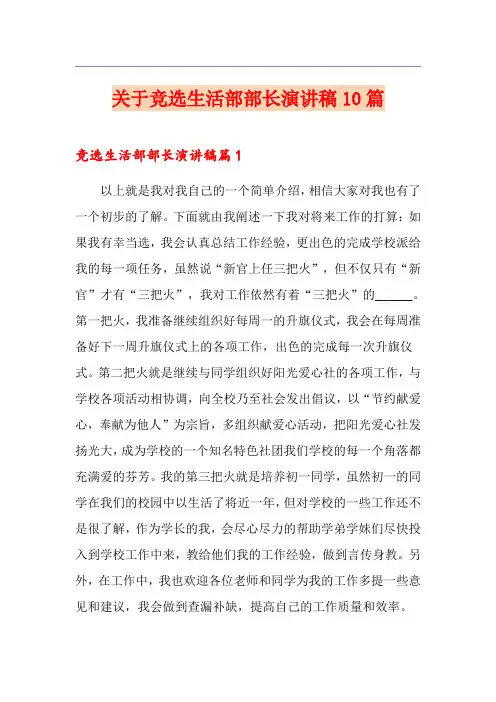 关于竞选生活部部长演讲稿10篇

竞选生活部部长演讲稿篇1

以上就是我对我自己的一个简单介绍，相信大家对我也有了一个初步的了解。下面就由我阐述一下我对将来工作的打算：如果我有幸当选，我会认真总结工作经验，更出色的完成学校派给我的每一项任务，虽然说“新官上任三把火”，但不仅只有“新官”才有“三把火”，我对工作依然有着“三把火”的______。第一把火，我准备继续组织好每周一的升旗仪式，我会在每周准备好下一周升旗仪式上的各项工作，出色的完成每一次升旗仪式。第二把火就是继续与同学组织好阳光爱心社的各项工作，与学校各项活动相协调，向全校乃至社会发出倡议，以“节约献爱心，奉献为他人”为宗旨，多组织献爱心活动，把阳光爱心社发扬光大，成为学校的一个知名特色社团我们学校的每一个角落都充满爱的芬芳。我的第三把火就是培养初一同学，虽然初一的同学在我们的校园中以生活了将近一年，但对学校的一些工作还不是很了解，作为学长的我，会尽心尽力的帮助学弟学妹们尽快投入到学校工作中来，教给他们我的工作经验，做到言传身教。另外，在工作中，我也欢迎各位老师和同学为我的工作多提一些意见和建议，我会做到查漏补缺，提高自己的工作质量和效率。